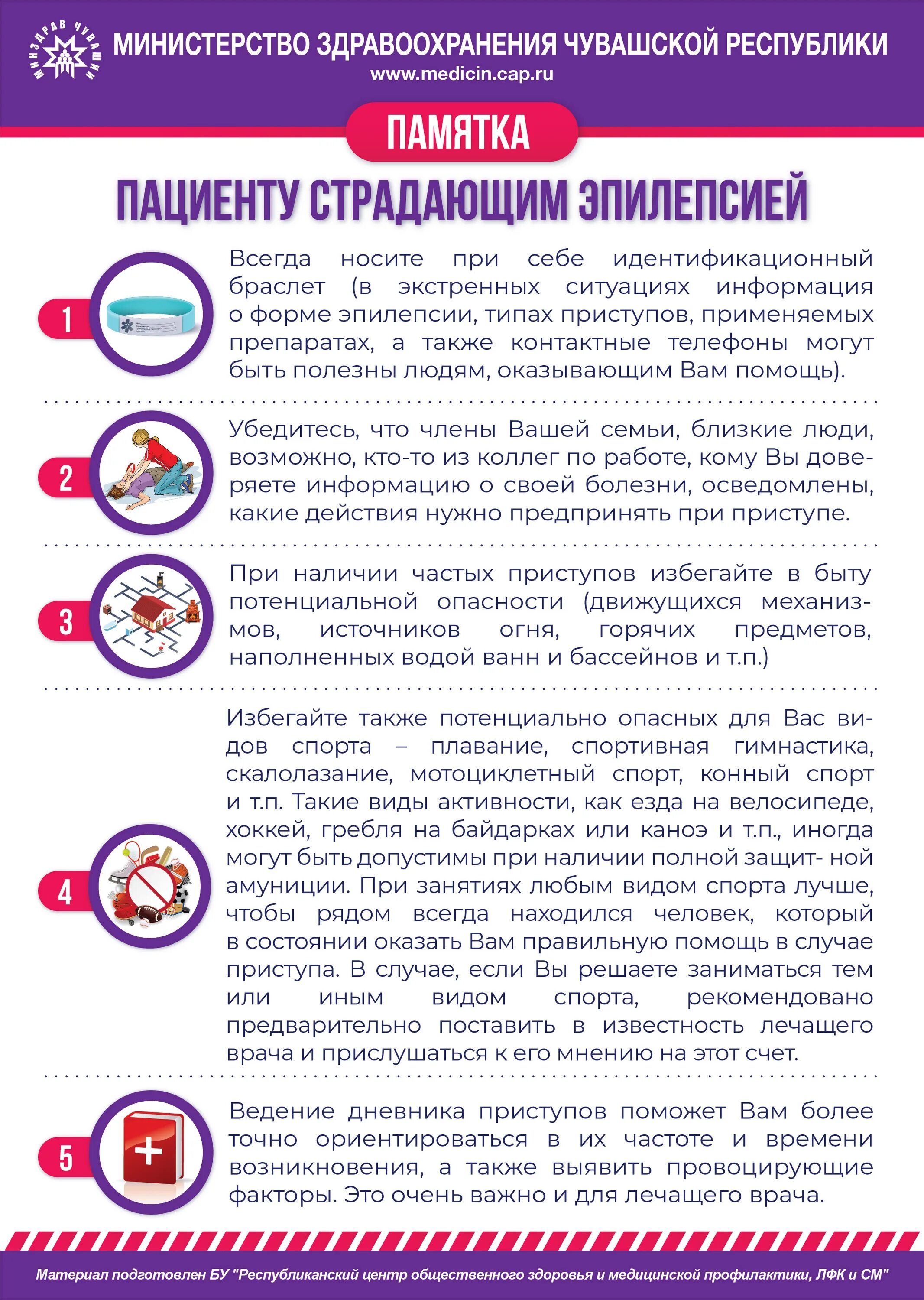 МИНЗДРАВ ЧУВАШИИ

МИНИСТЕРСТВО ЗДРАВООХРАНЕНИЯ ЧУВАШСКОЙ РЕСПУБЛИКИ
www.medicin.cap.ru

ПАМЯТКА

ПАЦИЕНТУ СТРАДАЮЩИМ ЭПИЛЕПСИЕЙ

1

Всегда носите при себе идентификационный браслет (в экстренных ситуациях информация о форме эпилепсии, типах приступов, применяемых препаратах, а также контактные телефоны могут быть полезны людям, оказывающим Вам помощь).

2

Убедитесь, что члены Вашей семьи, близкие люди, возможно, кто-то из коллег по работе, кому Вы доверяете информацию о своей болезни, осведомлены, какие действия нужно предпринять при приступе.

3

При наличии частых приступов избегайте в быту потенциальной опасности (движущихся механизмов, источников огня, горячих предметов, наполненных водой ванн и бассейнов и т.п.)

4

Избегайте также потенциально опасных для Вас видов спорта – плавание, спортивная гимнастика, скалолазание, мотоциклетный спорт, конный спорт и т.п. Такие виды активности, как езда на велосипеде, хоккей, гребля на байдарках или каноэ и т.п., иногда могут быть допустимы при наличии полной защит- ной амуниции. При занятиях любым видом спорта лучше, чтобы рядом всегда находился человек, который в состоянии оказать Вам правильную помощь в случае приступа. В случае, если Вы решаете заниматься тем или иным видом спорта, рекомендовано предварительно поставить в известность лечащего врача и прислушаться к его мнению на этот счет.

5

Ведение дневника приступов поможет Вам более точно ориентироваться в их частоте и времени возникновения, а также выявить провоцирующие факторы. Это очень важно и для лечащего врача.

Материал подготовлен БУ "Республиканский центр общественного здоровья и медицинской профилактики, ЛФК и СМ"